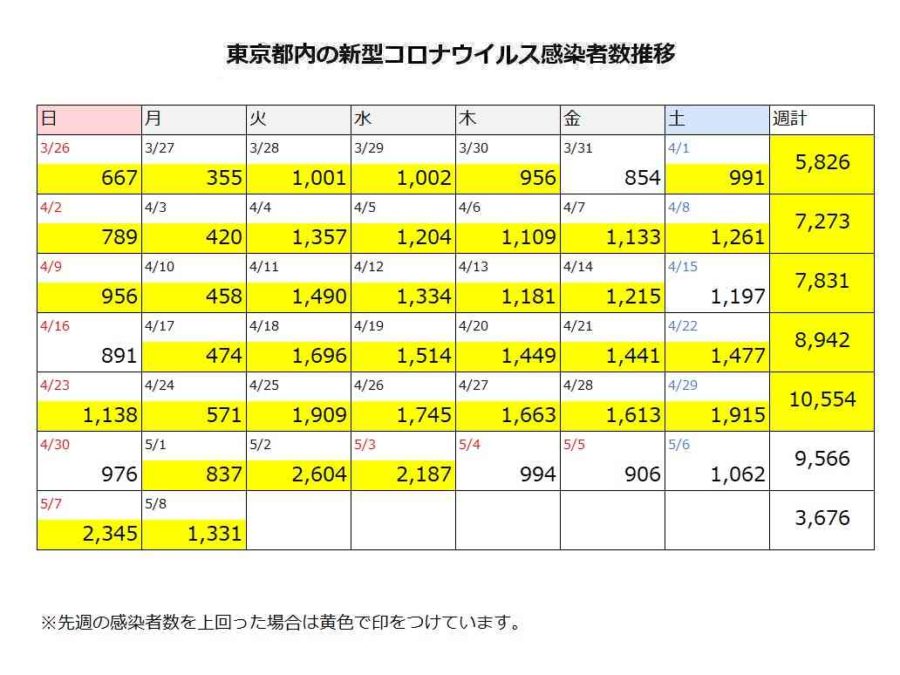 東京都内の新型コロナウイルス感染者数推移

| 日 | 月 | 火 | 水 | 木 | 金 | 土 | 週計 |
|---|---|---|---|---|---|---|---|
| 3/26 667 | 3/27 355 | 3/28 1,001 | 3/29 1,002 | 3/30 956 | 3/31 854 | 4/1 991 | 5,826 |
| 4/2 789 | 4/3 420 | 4/4 1,357 | 4/5 1,204 | 4/6 1,109 | 4/7 1,133 | 4/8 1,261 | 7,273 |
| 4/9 956 | 4/10 458 | 4/11 1,490 | 4/12 1,334 | 4/13 1,181 | 4/14 1,215 | 4/15 1,197 | 7,831 |
| 4/16 891 | 4/17 474 | 4/18 1,696 | 4/19 1,514 | 4/20 1,449 | 4/21 1,441 | 4/22 1,477 | 8,942 |
| 4/23 1,138 | 4/24 571 | 4/25 1,909 | 4/26 1,745 | 4/27 1,663 | 4/28 1,613 | 4/29 1,915 | 10,554 |
| 4/30 976 | 5/1 837 | 5/2 2,604 | 5/3 2,187 | 5/4 994 | 5/5 906 | 5/6 1,062 | 9,566 |
| 5/7 2,345 | 5/8 1,331 | | | | | | 3,676 |

※先週の感染者数を上回った場合は黄色で印をつけています。